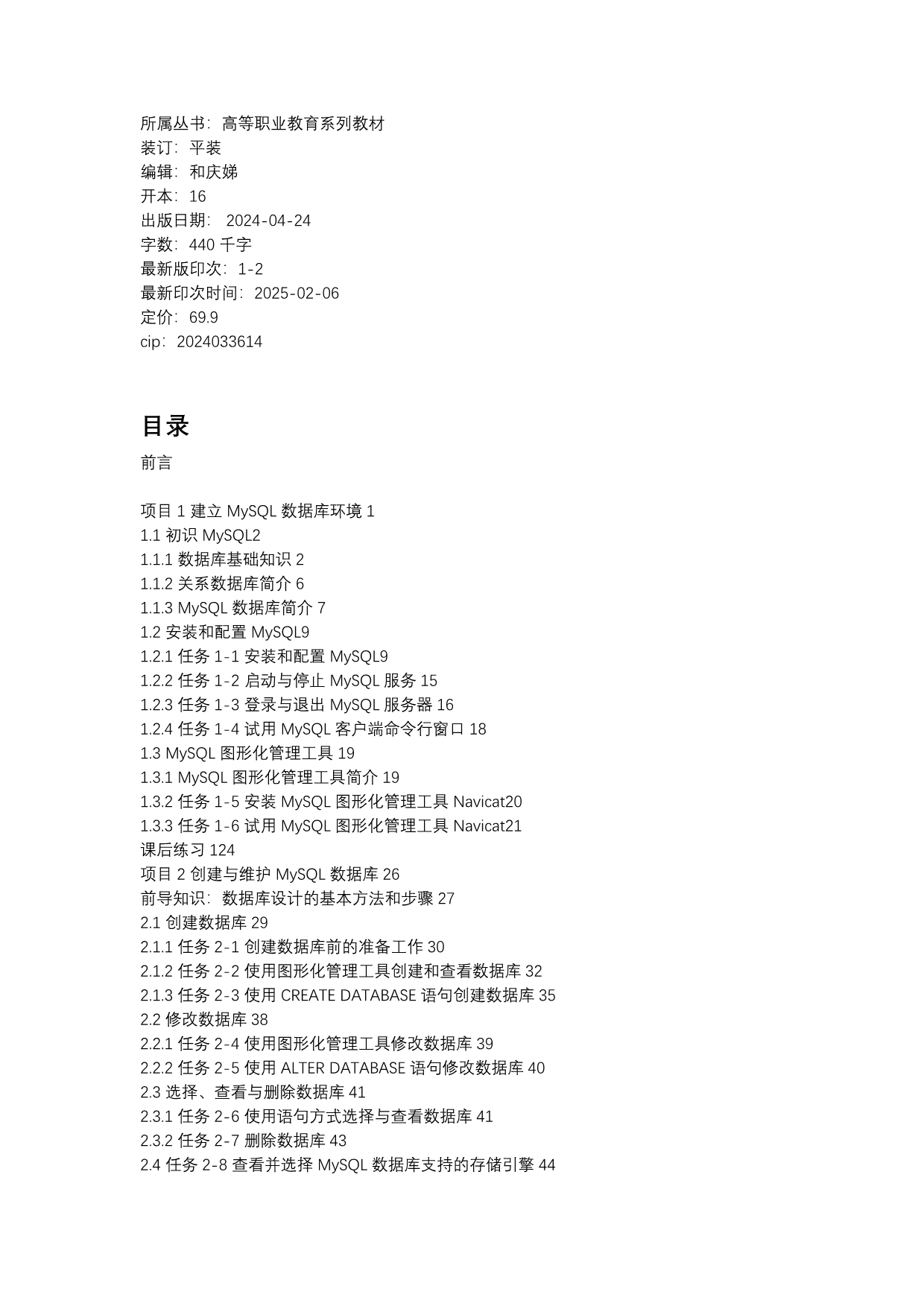 所属丛书：高等职业教育系列教材
装订：平装
编辑：和庆娣
开本：16
出版日期： 2024-04-24
字数：440 千字
最新版印次：1-2
最新印次时间：2025-02-06
定价：69.9
cip：2024033614

目录

前言

项目 1 建立 MySQL 数据库环境 1
1.1 初识 MySQL2
1.1.1 数据库基础知识 2
1.1.2 关系数据库简介 6
1.1.3 MySQL 数据库简介 7
1.2 安装和配置 MySQL9
1.2.1 任务 1-1 安装和配置 MySQL9
1.2.2 任务 1-2 启动与停止 MySQL 服务 15
1.2.3 任务 1-3 登录与退出 MySQL 服务器 16
1.2.4 任务 1-4 试用 MySQL 客户端命令行窗口 18
1.3 MySQL 图形化管理工具 19
1.3.1 MySQL 图形化管理工具简介 19
1.3.2 任务 1-5 安装 MySQL 图形化管理工具 Navicat20
1.3.3 任务 1-6 试用 MySQL 图形化管理工具 Navicat21
课后练习 124
项目 2 创建与维护 MySQL 数据库 26
前导知识：数据库设计的基本方法和步骤 27
2.1 创建数据库 29
2.1.1 任务 2-1 创建数据库前的准备工作 30
2.1.2 任务 2-2 使用图形化管理工具创建和查看数据库 32
2.1.3 任务 2-3 使用 CREATE DATABASE 语句创建数据库 35
2.2 修改数据库 38
2.2.1 任务 2-4 使用图形化管理工具修改数据库 39
2.2.2 任务 2-5 使用 ALTER DATABASE 语句修改数据库 40
2.3 选择、查看与删除数据库 41
2.3.1 任务 2-6 使用语句方式选择与查看数据库 41
2.3.2 任务 2-7 删除数据库 43
2.4 任务 2-8 查看并选择 MySQL 数据库支持的存储引擎 44